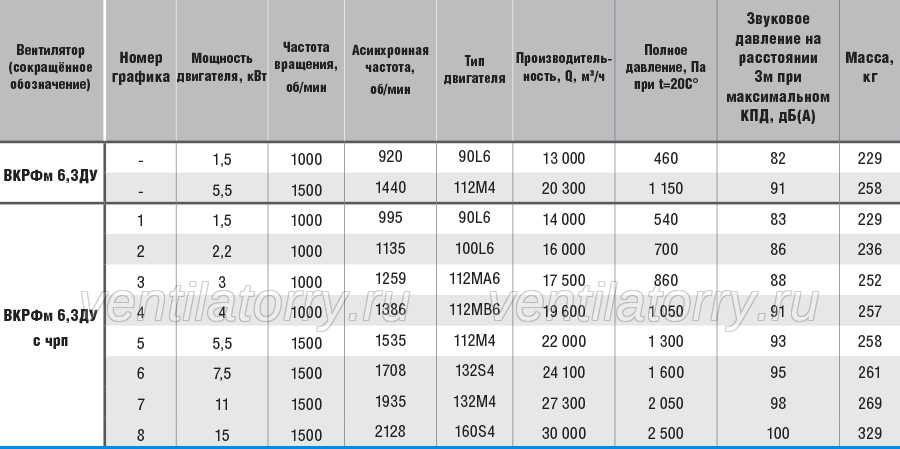 | Вентилятор (сокращённое обозначение) | Номер графика | Мощность двигателя, кВт | Частота вращения, об/мин | Асинхронная частота, об/мин | Тип двигателя | Производительность, Q, м³/ч | Полное давление, Па при t=20C° | Звуковое давление на расстоянии 3м при максимальном КПД, дБ(А) | Масса, кг |
|---|---|---|---|---|---|---|---|---|---|
| ВКРФм 6,3ДУ | - | 1,5 | 1000 | 920 | 90L6 | 13 000 | 460 | 82 | 229 |
| | - | 5,5 | 1500 | 1440 | 112M4 | 20 300 | 1 150 | 91 | 258 |
| ВКРФм 6,3ДУ с чрп | 1 | 1,5 | 1000 | 995 | 90L6 | 14 000 | 540 | 83 | 229 |
| | 2 | 2,2 | 1000 | 1135 | 100L6 | 16 000 | 700 | 86 | 236 |
| | 3 | 3 | 1000 | 1259 | 112MA6 | 17 500 | 860 | 88 | 252 |
| | 4 | 4 | 1000 | 1386 | 112MB6 | 19 600 | 1 050 | 91 | 257 |
| | 5 | 5,5 | 1500 | 1535 | 112M4 | 22 000 | 1 300 | 93 | 258 |
| | 6 | 7,5 | 1500 | 1708 | 132S4 | 24 100 | 1 600 | 95 | 261 |
| | 7 | 11 | 1500 | 1935 | 132M4 | 27 300 | 2 050 | 98 | 269 |
| | 8 | 15 | 1500 | 2128 | 160S4 | 30 000 | 2 500 | 100 | 329 |

ventilatorry.ru ventilatorry.ru